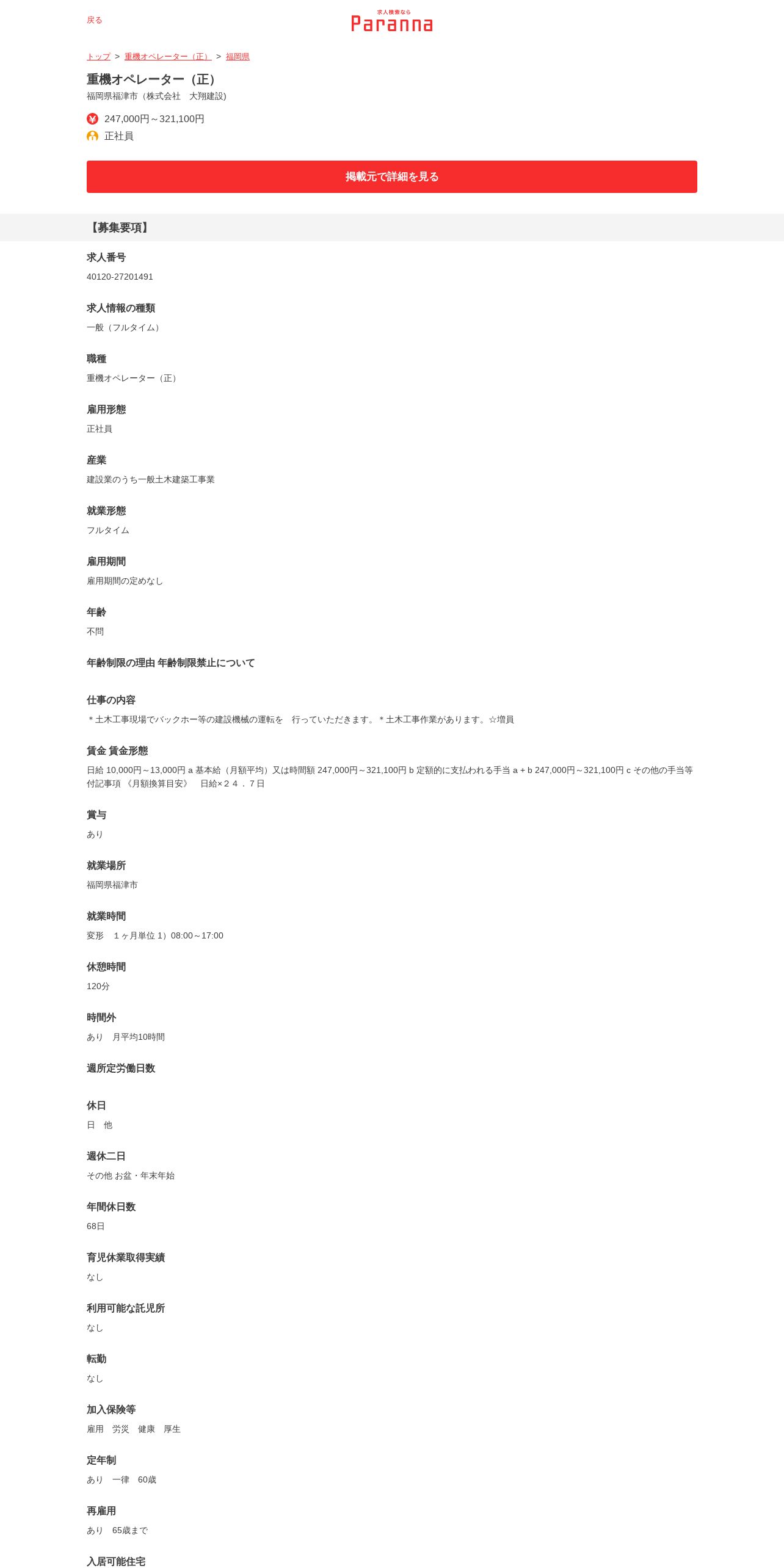 戻る

求人検索なら
Paranna

トップ > 重機オペレーター（正） > 福岡県

重機オペレーター（正）
福岡県福津市（株式会社　大翔建設）

247,000円～321,100円
正社員

掲載元で詳細を見る

【募集要項】

求人番号
40120-27201491

求人情報の種類
一般（フルタイム）

職種
重機オペレーター（正）

雇用形態
正社員

産業
建設業のうち一般土木建築工事業

就業形態
フルタイム

雇用期間
雇用期間の定めなし

年齢
不問

年齢制限の理由 年齢制限禁止について

仕事の内容
＊土木工事現場でバックホー等の建設機械の運転を　行っていただきます。＊土木工事作業があります。☆増員

賃金 賃金形態
日給 10,000円～13,000円 a 基本給（月額平均）又は時間額 247,000円～321,100円 b 定額的に支払われる手当 a + b 247,000円～321,100円 c その他の手当等付記事項 《月額換算目安》　日給×２４．７日

賞与
あり

就業場所
福岡県福津市

就業時間
変形　１ヶ月単位 1）08:00～17:00

休憩時間
120分

時間外
あり　月平均10時間

週所定労働日数

休日
日　他

週休二日
その他 お盆・年末年始

年間休日数
68日

育児休業取得実績
なし

利用可能な託児所
なし

転勤
なし

加入保険等
雇用　労災　健康　厚生

定年制
あり　一律　60歳

再雇用
あり　65歳まで

入居可能住宅